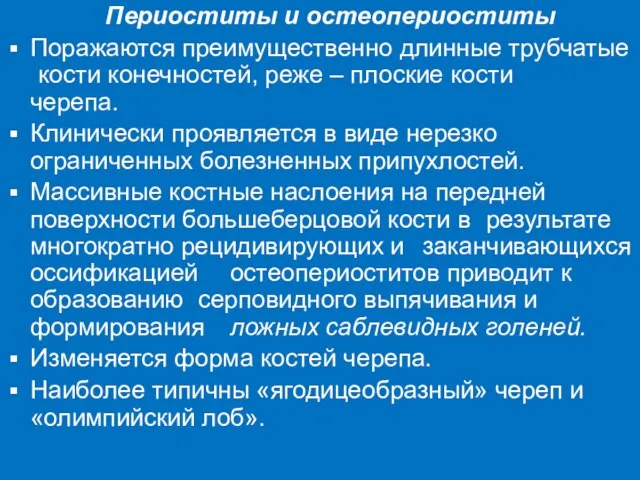 Периоститы и остеопериоститы

▪ Поражаются преимущественно длинные трубчатые кости конечностей, реже – плоские кости черепа.

▪ Клинически проявляется в виде нерезко ограниченных болезненных припухлостей.

▪ Массивные костные наслоения на передней поверхности большеберцовой кости в результате многократно рецидивирующих и заканчивающихся оссификацией остеопериоститов приводит к образованию серповидного выпячивания и формирования ложных саблевидных голеней.

▪ Изменяется форма костей черепа.

▪ Наиболее типичны «ягодицеобразный» череп и «олимпийский лоб».